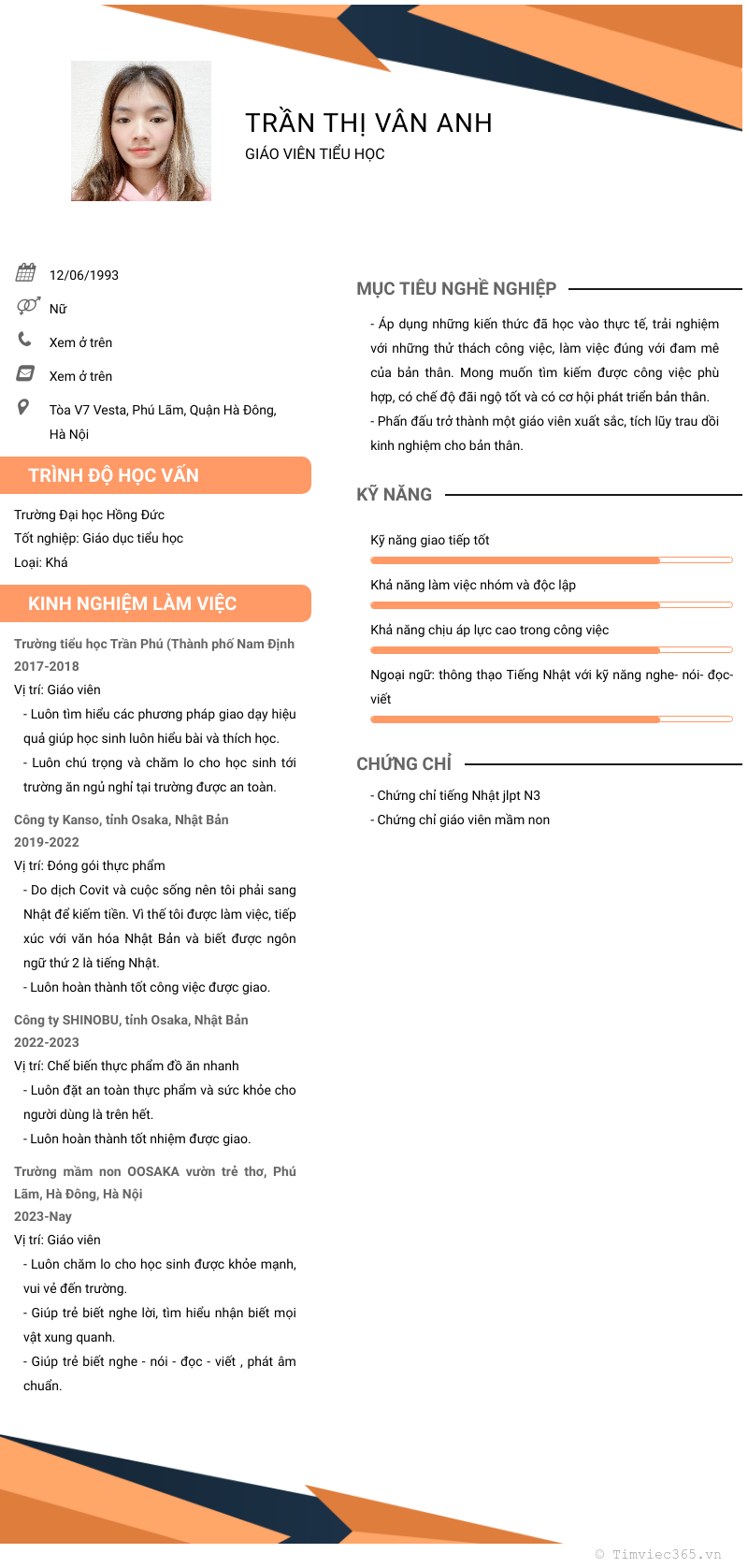 TRẦN THỊ VÂN ANH
GIÁO VIÊN TIỂU HỌC

12/06/1993
Nữ
Xem ở trên
Xem ở trên
Tòa V7 Vesta, Phú Lãm, Quận Hà Đông, Hà Nội

TRÌNH ĐỘ HỌC VẤN

Trường Đại học Hồng Đức
Tốt nghiệp: Giáo dục tiểu học
Loại: Khá

KINH NGHIỆM LÀM VIỆC

Trường tiểu học Trần Phú (Thành phố Nam Định
2017-2018
Vị trí: Giáo viên
- Luôn tìm hiểu các phương pháp giao dạy hiệu quả giúp học sinh luôn hiểu bài và thích học.
- Luôn chú trọng và chăm lo cho học sinh tới trường ăn ngủ nghỉ tại trường được an toàn.

Công ty Kanso, tỉnh Osaka, Nhật Bản
2019-2022
Vị trí: Đóng gói thực phẩm
- Do dịch Covit và cuộc sống nên tôi phải sang Nhật để kiếm tiền. Vì thế tôi được làm việc, tiếp xúc với văn hóa Nhật Bản và biết được ngôn ngữ thứ 2 là tiếng Nhật.
- Luôn hoàn thành tốt công việc được giao.

Công ty SHINOBU, tỉnh Osaka, Nhật Bản
2022-2023
Vị trí: Chế biến thực phẩm đồ ăn nhanh
- Luôn đặt an toàn thực phẩm và sức khỏe cho người dùng là trên hết.
- Luôn hoàn thành tốt nhiệm được giao.

Trường mầm non OOSAKA vườn trẻ thơ, Phú Lãm, Hà Đông, Hà Nội
2023-Nay
Vị trí: Giáo viên
- Luôn chăm lo cho học sinh được khỏe mạnh, vui vẻ đến trường.
- Giúp trẻ biết nghe lời, tìm hiểu nhận biết mọi vật xung quanh.
- Giúp trẻ biết nghe - nói - đọc - viết , phát âm chuẩn.

MỤC TIÊU NGHỀ NGHIỆP

- Áp dụng những kiến thức đã học vào thực tế, trải nghiệm với những thử thách công việc, làm việc đúng với đam mê của bản thân. Mong muốn tìm kiếm được công việc phù hợp, có chế độ đãi ngộ tốt và có cơ hội phát triển bản thân.
- Phấn đấu trở thành một giáo viên xuất sắc, tích lũy trau dồi kinh nghiệm cho bản thân.

KỸ NĂNG

Kỹ năng giao tiếp tốt
Khả năng làm việc nhóm và độc lập
Khả năng chịu áp lực cao trong công việc
Ngoại ngữ: thông thạo Tiếng Nhật với kỹ năng nghe- nói- đọc- viết

CHỨNG CHỈ

- Chứng chỉ tiếng Nhật jlpt N3
- Chứng chỉ giáo viên mầm non

© Timviec365.vn